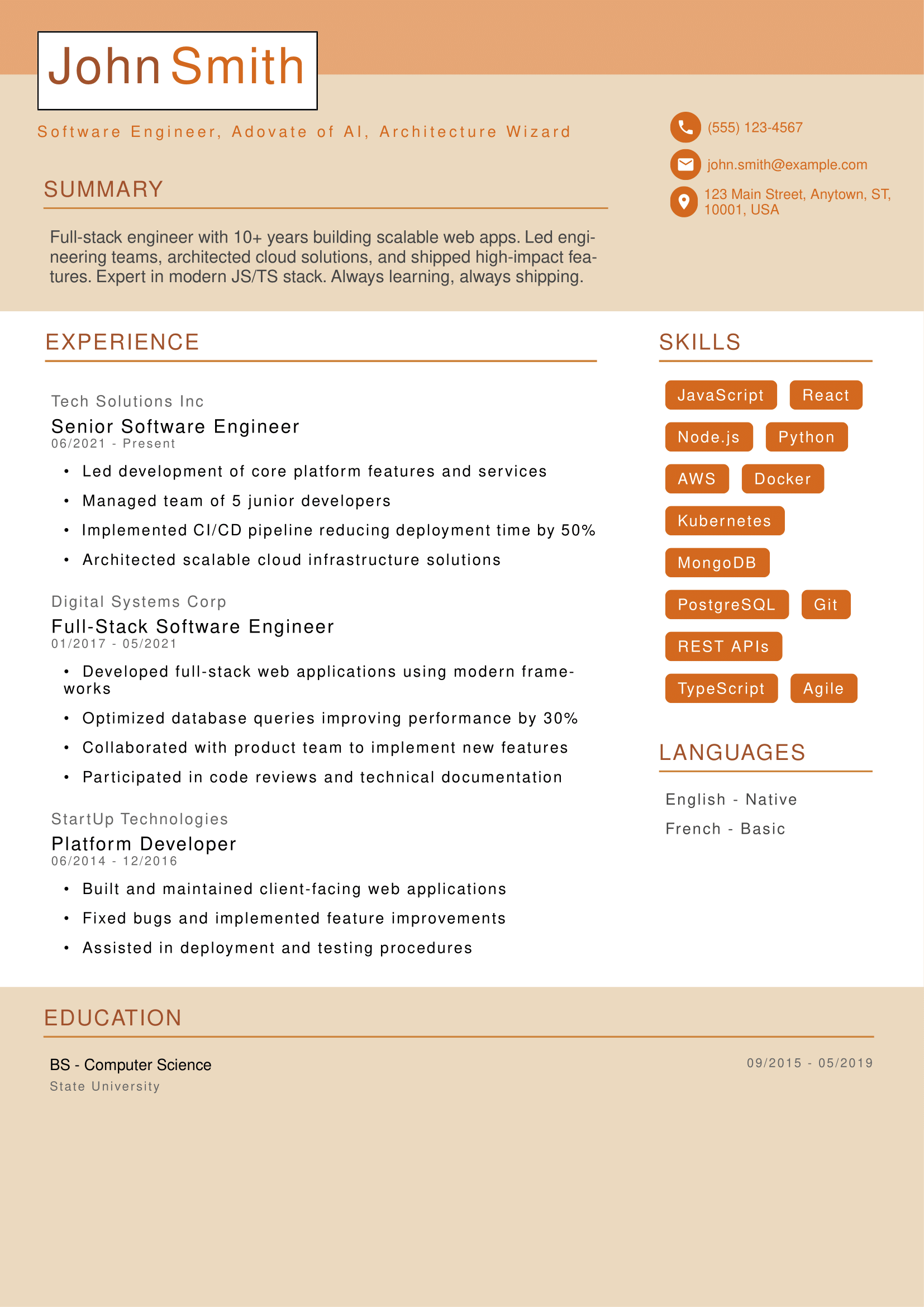 John Smith

Software Engineer, Adovate of AI, Architecture Wizard

(555) 123-4567

john.smith@example.com

123 Main Street, Anytown, ST, 10001, USA

SUMMARY

Full-stack engineer with 10+ years building scalable web apps. Led engineering teams, architected cloud solutions, and shipped high-impact features. Expert in modern JS/TS stack. Always learning, always shipping.

EXPERIENCE

Tech Solutions Inc
Senior Software Engineer
06/2021 - Present
• Led development of core platform features and services
• Managed team of 5 junior developers
• Implemented CI/CD pipeline reducing deployment time by 50%
• Architected scalable cloud infrastructure solutions

Digital Systems Corp
Full-Stack Software Engineer
01/2017 - 05/2021
• Developed full-stack web applications using modern frameworks
• Optimized database queries improving performance by 30%
• Collaborated with product team to implement new features
• Participated in code reviews and technical documentation

StartUp Technologies
Platform Developer
06/2014 - 12/2016
• Built and maintained client-facing web applications
• Fixed bugs and implemented feature improvements
• Assisted in deployment and testing procedures

SKILLS

JavaScript
React
Node.js
Python
AWS
Docker
Kubernetes
MongoDB
PostgreSQL
Git
REST APIs
TypeScript
Agile

LANGUAGES

English - Native
French - Basic

EDUCATION

BS - Computer Science
State University
09/2015 - 05/2019